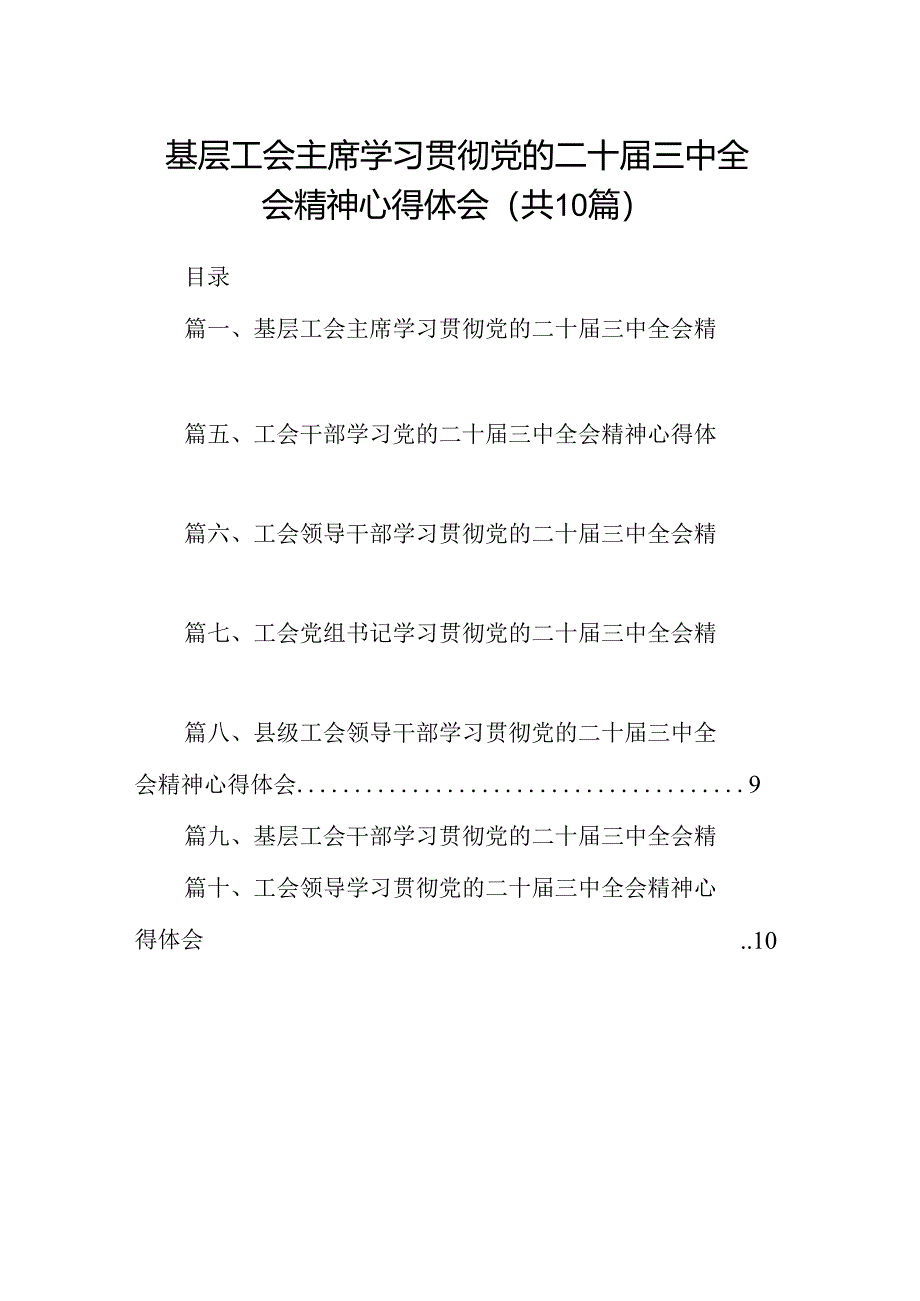 基层工会主席学习贯彻党的二十届三中全会精神心得体会（共10篇）

目录

篇一、基层工会主席学习贯彻党的二十届三中全会精

篇五、工会干部学习党的二十届三中全会精神心得体

篇六、工会领导干部学习贯彻党的二十届三中全会精

篇七、工会党组书记学习贯彻党的二十届三中全会精

篇八、县级工会领导干部学习贯彻党的二十届三中全会精神心得体会........................................9

篇九、基层工会干部学习贯彻党的二十届三中全会精

篇十、工会领导学习贯彻党的二十届三中全会精神心得体会 ..10